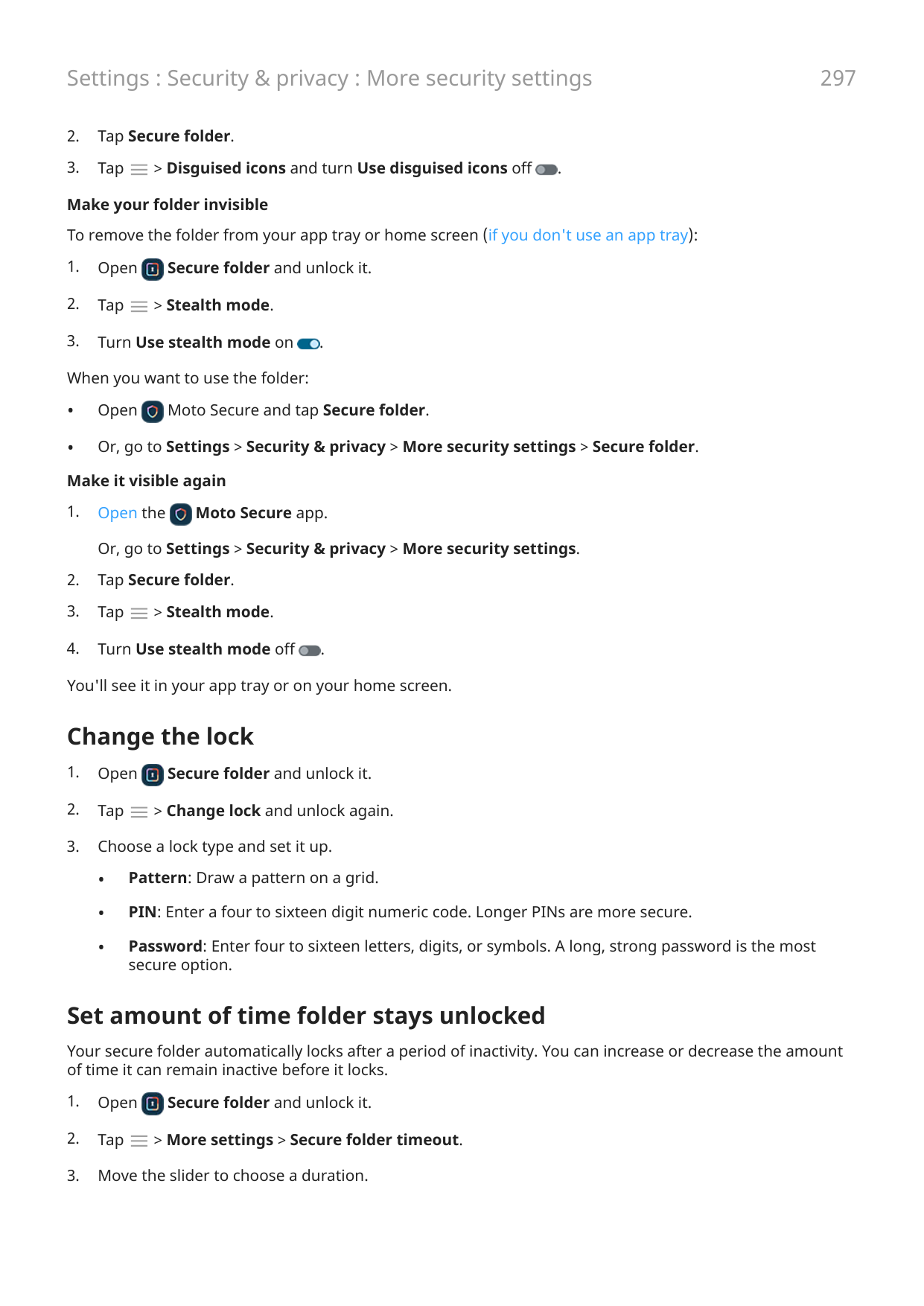 Settings : Security & privacy : More security settings 297

2. Tap Secure folder.

3. Tap > Disguised icons and turn Use disguised icons off .

Make your folder invisible

To remove the folder from your app tray or home screen (if you don't use an app tray):

1. Open Secure folder and unlock it.

2. Tap > Stealth mode.

3. Turn Use stealth mode on .

When you want to use the folder:

• Open Moto Secure and tap Secure folder.

• Or, go to Settings > Security & privacy > More security settings > Secure folder.

Make it visible again

1. Open the Moto Secure app.

Or, go to Settings > Security & privacy > More security settings.

2. Tap Secure folder.

3. Tap > Stealth mode.

4. Turn Use stealth mode off .

You'll see it in your app tray or on your home screen.

Change the lock

1. Open Secure folder and unlock it.

2. Tap > Change lock and unlock again.

3. Choose a lock type and set it up.

• Pattern: Draw a pattern on a grid.

• PIN: Enter a four to sixteen digit numeric code. Longer PINs are more secure.

• Password: Enter four to sixteen letters, digits, or symbols. A long, strong password is the most secure option.

Set amount of time folder stays unlocked

Your secure folder automatically locks after a period of inactivity. You can increase or decrease the amount of time it can remain inactive before it locks.

1. Open Secure folder and unlock it.

2. Tap > More settings > Secure folder timeout.

3. Move the slider to choose a duration.